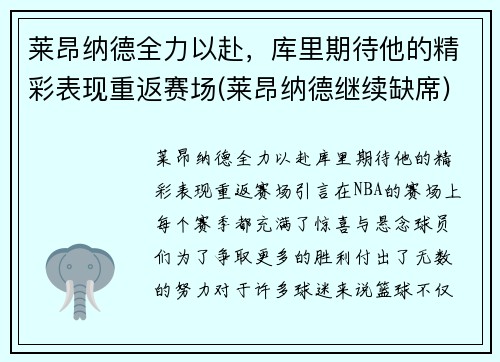 莱昂纳德全力以赴，库里期待他的精彩表现重返赛场(莱昂纳德继续缺席)

莱昂纳德全力以赴库里期待他的精彩表现重返赛场引言在NBA的赛场上每个赛季都充满了惊喜与悬念球员们为了争取更多的胜利付出了无数的努力对于许多球迷来说篮球不仅